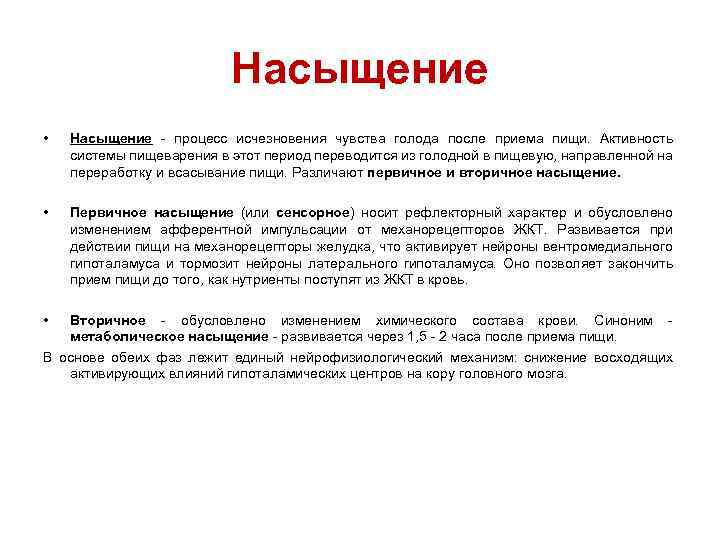 Насыщение

• Насыщение - процесс исчезновения чувства голода после приема пищи. Активность системы пищеварения в этот период переводится из голодной в пищевую, направленной на переработку и всасывание пищи. Различают первичное и вторичное насыщение.

• Первичное насыщение (или сенсорное) носит рефлекторный характер и обусловлено изменением афферентной импульсации от механорецепторов ЖКТ. Развивается при действии пищи на механорецепторы желудка, что активирует нейроны вентромедиального гипоталамуса и тормозит нейроны латерального гипоталамуса. Оно позволяет закончить прием пищи до того, как нутриенты поступят из ЖКТ в кровь.

• Вторичное - обусловлено изменением химического состава крови. Синоним - метаболическое насыщение - развивается через 1,5 - 2 часа после приема пищи.

В основе обеих фаз лежит единый нейрофизиологический механизм: снижение восходящих активирующих влияний гипоталамических центров на кору головного мозга.